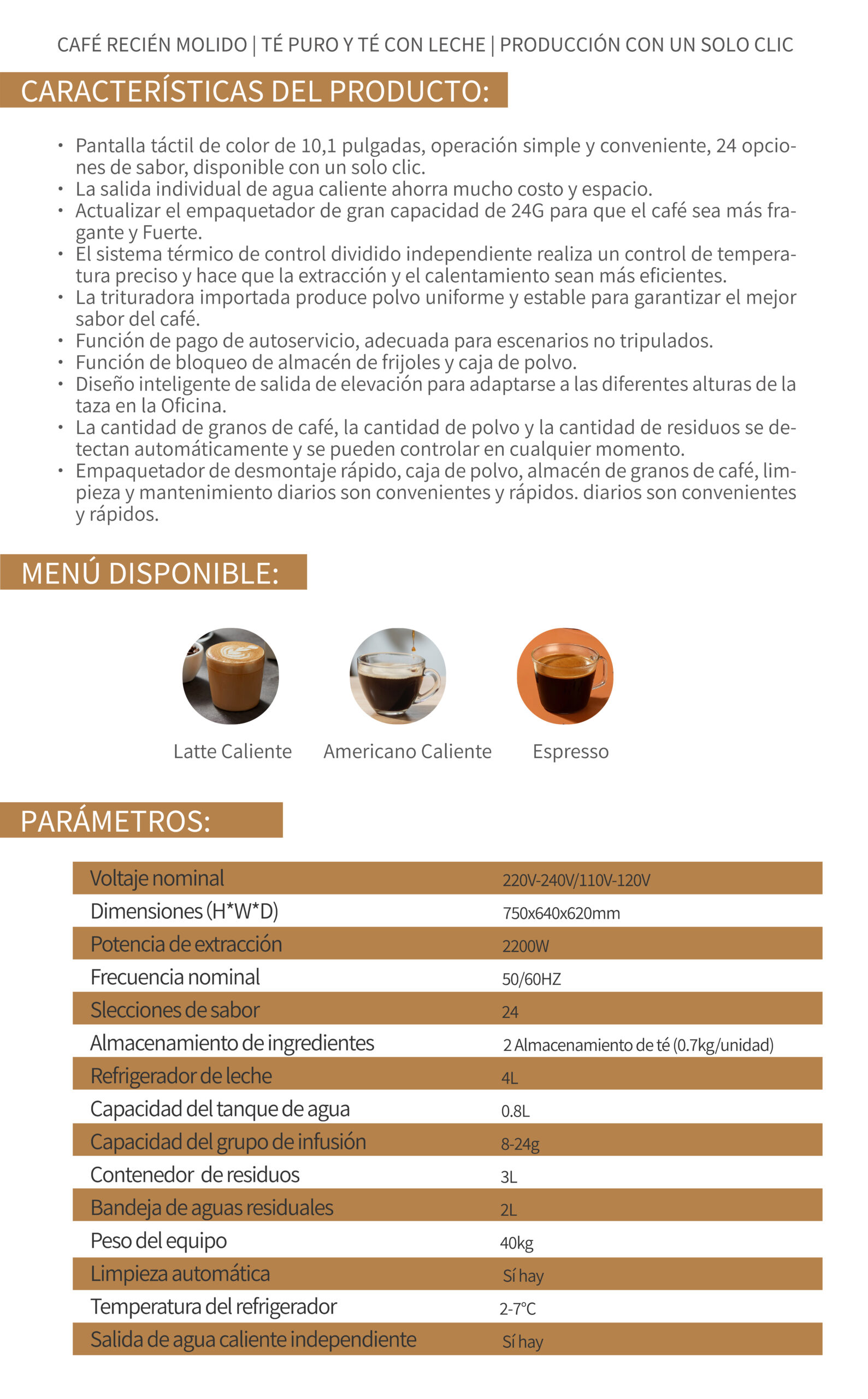 CAFÉ RECIÉN MOLIDO | TÉ PURO Y TÉ CON LECHE | PRODUCCIÓN CON UN SOLO CLIC

CARACTERÍSTICAS DEL PRODUCTO:

• Pantalla táctil de color de 10,1 pulgadas, operación simple y conveniente, 24 opciones de sabor, disponible con un solo clic.
• La salida individual de agua caliente ahorra mucho costo y espacio.
• Actualizar el empaquetador de gran capacidad de 24G para que el café sea más fragante y Fuerte.
• El sistema térmico de control dividido independiente realiza un control de temperatura preciso y hace que la extracción y el calentamiento sean más eficientes.
• La trituradora importada produce polvo uniforme y estable para garantizar el mejor sabor del café.
• Función de pago de autoservicio, adecuada para escenarios no tripulados.
• Función de bloqueo de almacén de frijoles y caja de polvo.
• Diseño inteligente de salida de elevación para adaptarse a las diferentes alturas de la taza en la Oficina.
• La cantidad de granos de café, la cantidad de polvo y la cantidad de residuos se detectan automáticamente y se pueden controlar en cualquier momento.
• Empaquetador de desmontaje rápido, caja de polvo, almacén de granos de café, limpieza y mantenimiento diarios son convenientes y rápidos. diarios son convenientes y rápidos.

MENÚ DISPONIBLE:

Latte Caliente
Americano Caliente
Espresso

PARÁMETROS:

| Voltaje nominal | 220V-240V/110V-120V |
|---|---|
| Dimensiones (H*W*D) | 750x640x620mm |
| Potencia de extracción | 2200W |
| Frecuencia nominal | 50/60HZ |
| Slecciones de sabor | 24 |
| Almacenamiento de ingredientes | 2 Almacenamiento de té (0.7kg/unidad) |
| Refrigerador de leche | 4L |
| Capacidad del tanque de agua | 0.8L |
| Capacidad del grupo de infusión | 8-24g |
| Contenedor de residuos | 3L |
| Bandeja de aguas residuales | 2L |
| Peso del equipo | 40kg |
| Limpieza automática | Sí hay |
| Temperatura del refrigerador | 2-7°C |
| Salida de agua caliente independiente | Sí hay |